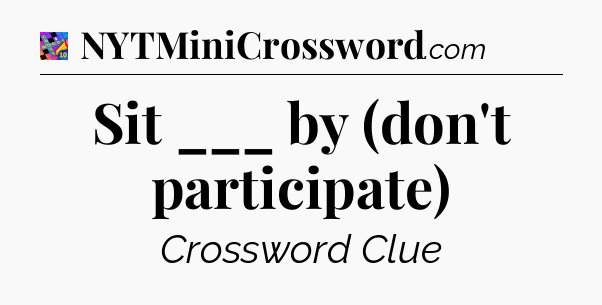 NYTMiniCrossword.com

Sit ___ by (don't participate)

Crossword Clue